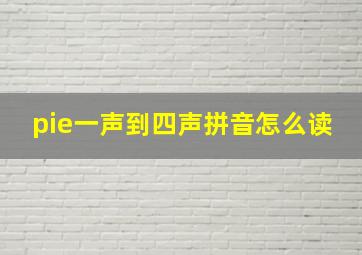 pie一声到四声拼音怎么读